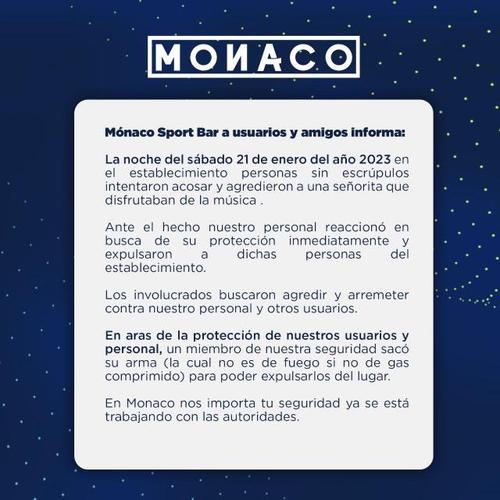 MONACO

Mónaco Sport Bar a usuarios y amigos informa:

La noche del sábado 21 de enero del año 2023 en el establecimiento personas sin escrúpulos intentaron acosar y agredieron a una señorita que disfrutaban de la música .

Ante el hecho nuestro personal reaccionó en busca de su protección inmediatamente y expulsaron a dichas personas del establecimiento.

Los involucrados buscaron agredir y arremeter contra nuestro personal y otros usuarios.

En aras de la protección de nuestros usuarios y personal, un miembro de nuestra seguridad sacó su arma (la cual no es de fuego si no de gas comprimido) para poder expulsarlos del lugar.

En Monaco nos importa tu seguridad ya se está trabajando con las autoridades.